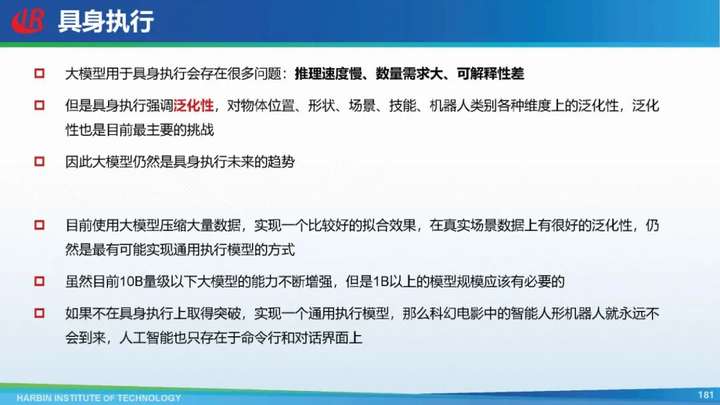 具身执行

☐ 大模型用于具身执行会存在很多问题：推理速度慢、数量需求大、可解释性差

☐ 但是具身执行强调泛化性，对物体位置、形状、场景、技能、机器人类别各种维度上的泛化性，泛化性也是目前最主要的挑战

☐ 因此大模型仍然是具身执行未来的趋势

☐ 目前使用大模型压缩大量数据，实现一个比较好的拟合效果，在真实场景数据上有很好的泛化性，仍然是最有可能实现通用执行模型的方式

☐ 虽然目前10B量级以下大模型的能力不断增强，但是1B以上的模型规模应该有必要的

☐ 如果不在具身执行上取得突破，实现一个通用执行模型，那么科幻电影中的智能人形机器人就永远不会到来，人工智能也只存在于命令行和对话界面上

HARBIN INSTITUTE OF TECHNOLOGY

181